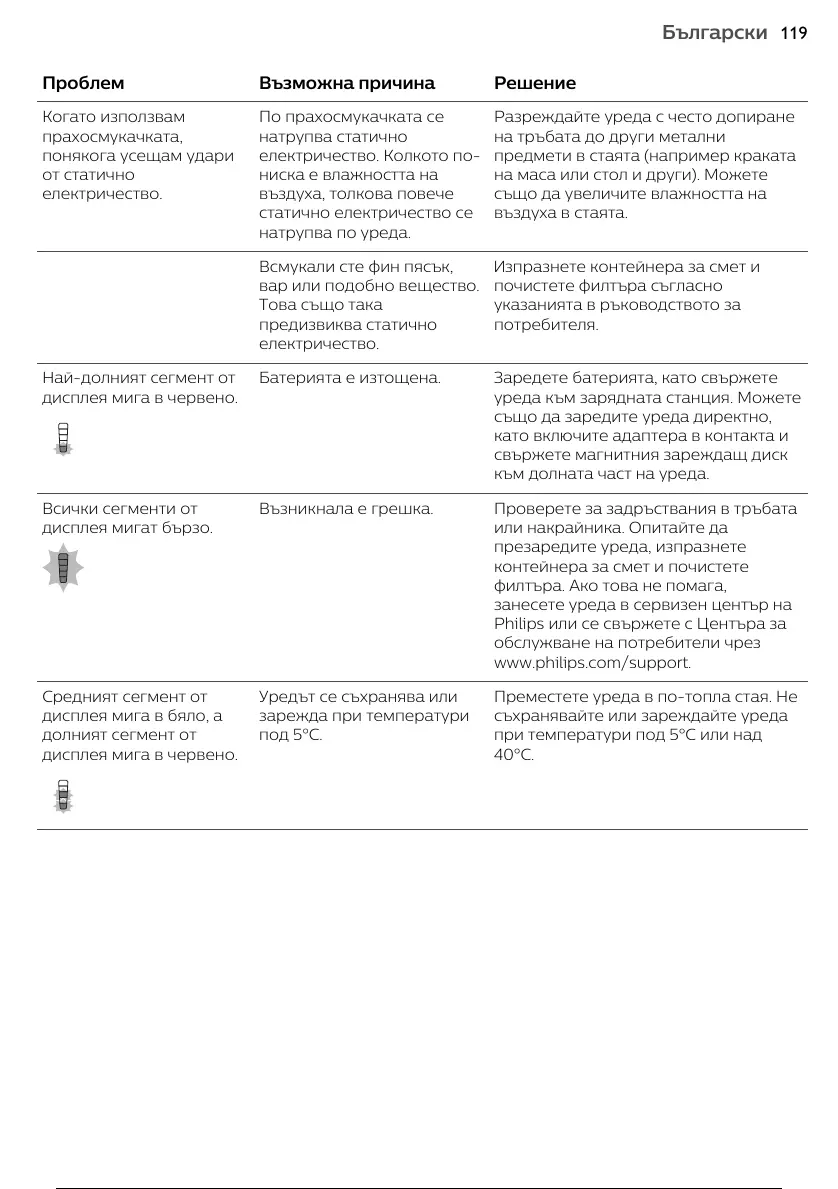 Български 119

| Проблем | Възможна причина | Решение |
|---|---|---|
| Когато използвам прахосмукачката, понякога усещам удари от статично електричество. | По прахосмукачката се натрупва статично електричество. Колкото по-ниска е влажността на въздуха, толкова повече статично електричество се натрупва по уреда. | Разреждайте уреда с често допиране на тръбата до други метални предмети в стаята (например краката на маса или стол и други). Можете също да увеличите влажността на въздуха в стаята. |
| | Всмукали сте фин пясък, вар или подобно вещество. Това също така предизвиква статично електричество. | Изпразнете контейнера за смет и почистете филтъра съгласно указанията в ръководството за потребителя. |
| Най-долният сегмент от дисплея мига в червено. | Батерията е изтощена. | Заредете батерията, като свържете уреда към зарядната станция. Можете също да заредите уреда директно, като включите адаптера в контакта и свържете магнитния зареждащ диск към долната част на уреда. |
| Всички сегменти от дисплея мигат бързо. | Възникнала е грешка. | Проверете за задръствания в тръбата или накрайника. Опитайте да презаредите уреда, изпразнете контейнера за смет и почистете филтъра. Ако това не помага, занесете уреда в сервизен център на Philips или се свържете с Центъра за обслужване на потребители чрез www.philips.com/support. |
| Средният сегмент от дисплея мига в бяло, а долният сегмент от дисплея мига в червено. | Уредът се съхранява или зарежда при температури под 5°C. | Преместете уреда в по-топла стая. Не съхранявайте или зареждайте уреда при температури под 5°C или над 40°C. |